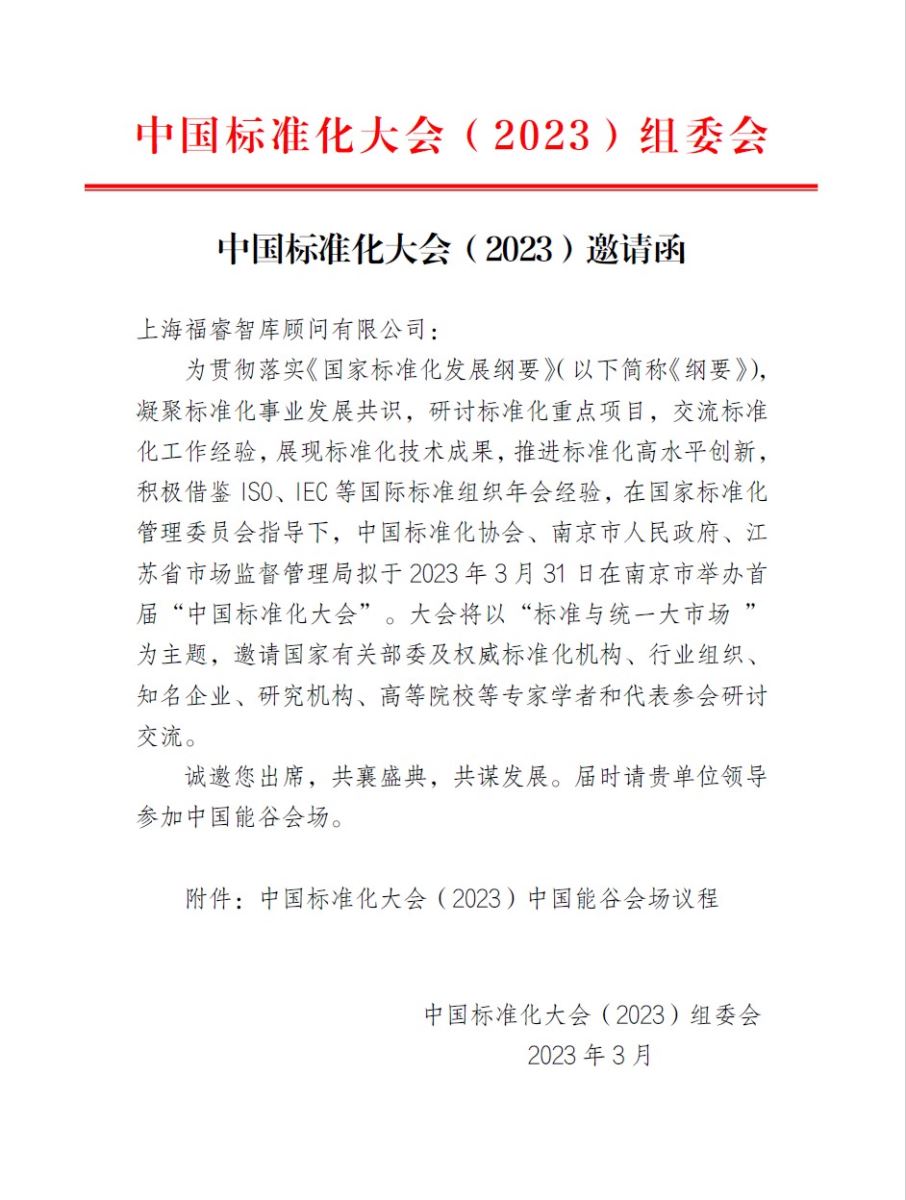 中国标准化大会（2023）组委会

中国标准化大会（2023）邀请函

上海福睿智库顾问有限公司：

为贯彻落实《国家标准化发展纲要》(以下简称《纲要》)，凝聚标准化事业发展共识，研讨标准化重点项目，交流标准化工作经验，展现标准化技术成果，推进标准化高水平创新，积极借鉴 ISO、IEC 等国际标准组织年会经验，在国家标准化管理委员会指导下，中国标准化协会、南京市人民政府、江苏省市场监督管理局拟于 2023 年 3 月 31 日在南京市举办首届“中国标准化大会”。大会将以“标准与统一大市场 ”为主题，邀请国家有关部委及权威标准化机构、行业组织、知名企业、研究机构、高等院校等专家学者和代表参会研讨交流。

诚邀您出席，共襄盛典，共谋发展。届时请贵单位领导参加中国能谷会场。

附件：中国标准化大会（2023）中国能谷会场议程

中国标准化大会（2023）组委会
2023 年 3 月